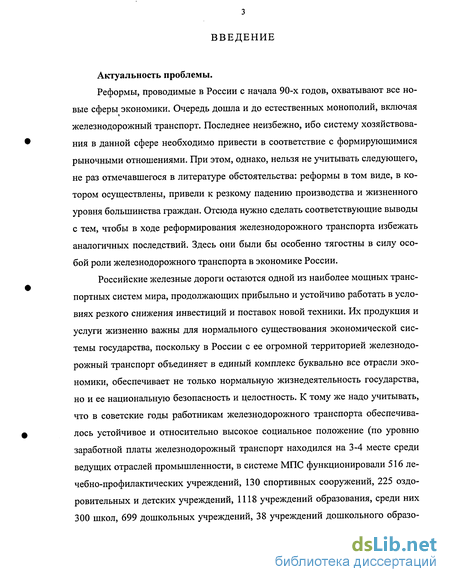 3

ВВЕДЕНИЕ

Актуальность проблемы.

Реформы, проводимые в России с начала 90-х годов, охватывают все новые сферы экономики. Очередь дошла и до естественных монополий, включая железнодорожный транспорт. Последнее неизбежно, ибо систему хозяйствования в данной сфере необходимо привести в соответствие с формирующимися рыночными отношениями. При этом, однако, нельзя не учитывать следующего, не раз отмечавшегося в литературе обстоятельства: реформы в том виде, в котором осуществлены, привели к резкому падению производства и жизненного уровня большинства граждан. Отсюда нужно сделать соответствующие выводы с тем, чтобы в ходе реформирования железнодорожного транспорта избежать аналогичных последствий. Здесь они были бы особенно тягостны в силу особой роли железнодорожного транспорта в экономике России.

Российские железные дороги остаются одной из наиболее мощных транспортных систем мира, продолжающих прибыльно и устойчиво работать в условиях резкого снижения инвестиций и поставок новой техники. Их продукция и услуги жизненно важны для нормального существования экономической системы государства, поскольку в России с ее огромной территорией железнодорожный транспорт объединяет в единый комплекс буквально все отрасли экономики, обеспечивает не только нормальную жизнедеятельность государства, но и ее национальную безопасность и целостность. К тому же надо учитывать, что в советские годы работникам железнодорожного транспорта обеспечивалось устойчивое и относительно высокое социальное положение (по уровню заработной платы железнодорожный транспорт находился на 3-4 месте среди ведущих отраслей промышленности, в системе МПС функционировали 516 лечебно-профилактических учреждений, 130 спортивных сооружений, 225 оздоровительных и детских учреждений, 1118 учреждений образования, среди них 300 школ, 699 дошкольных учреждений, 38 учреждений дошкольного образо-

dsLib.net
библиотека диссертаций